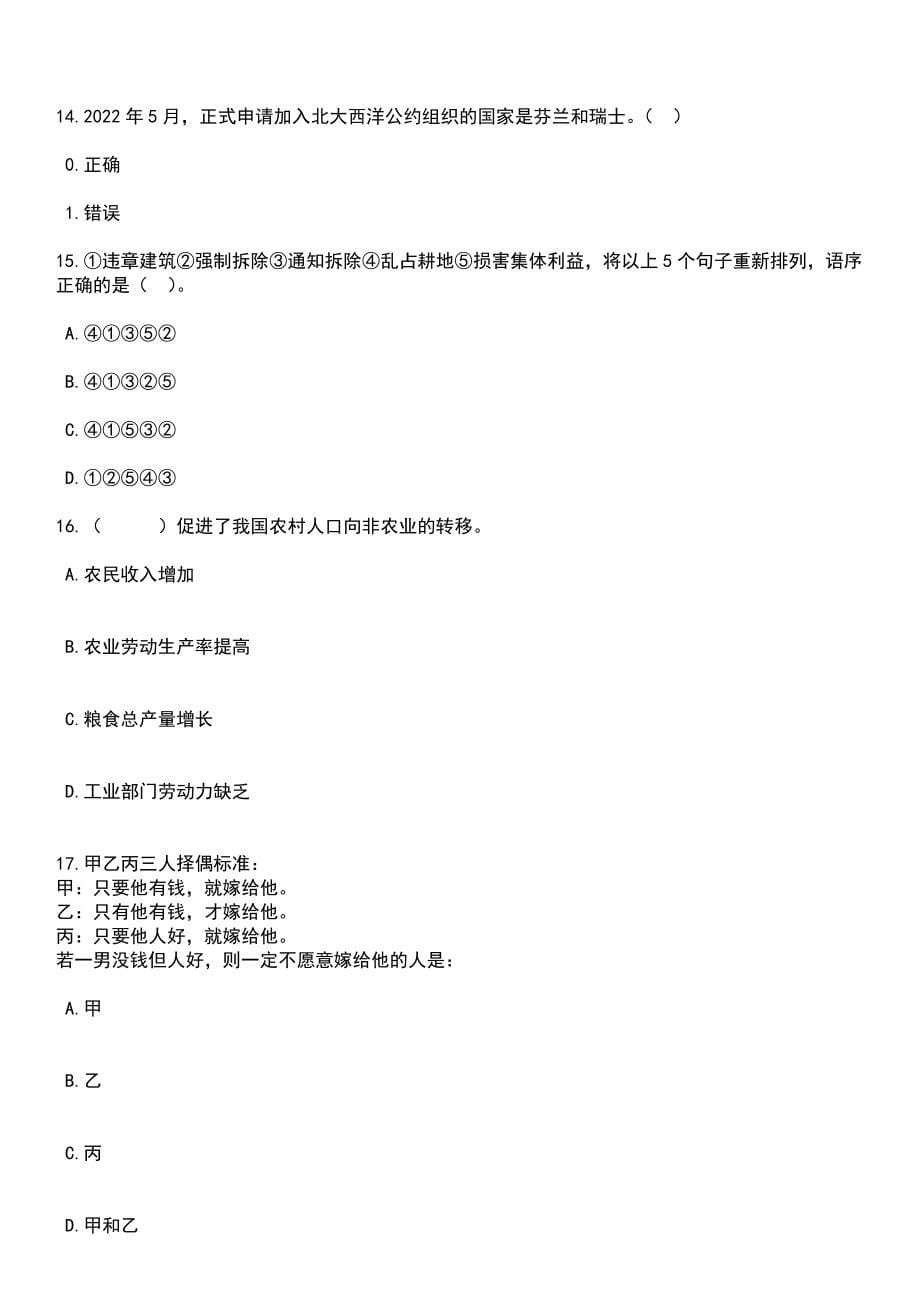 14.2022 年 5 月，正式申请加入北大西洋公约组织的国家是芬兰和瑞士。（　）

0.正确

1.错误

15.①违章建筑②强制拆除③通知拆除④乱占耕地⑤损害集体利益，将以上 5 个句子重新排列，语序正确的是（　）。

A.④①③⑤②

B.④①③②⑤

C.④①⑤③②

D.①②⑤④③

16.（　　）促进了我国农村人口向非农业的转移。

A.农民收入增加

B.农业劳动生产率提高

C.粮食总产量增长

D.工业部门劳动力缺乏

17.甲乙丙三人择偶标准：
甲：只要他有钱，就嫁给他。
乙：只有他有钱，才嫁给他。
丙：只要他人好，就嫁给他。
若一男没钱但人好，则一定不愿意嫁给他的人是：

A.甲

B.乙

C.丙

D.甲和乙